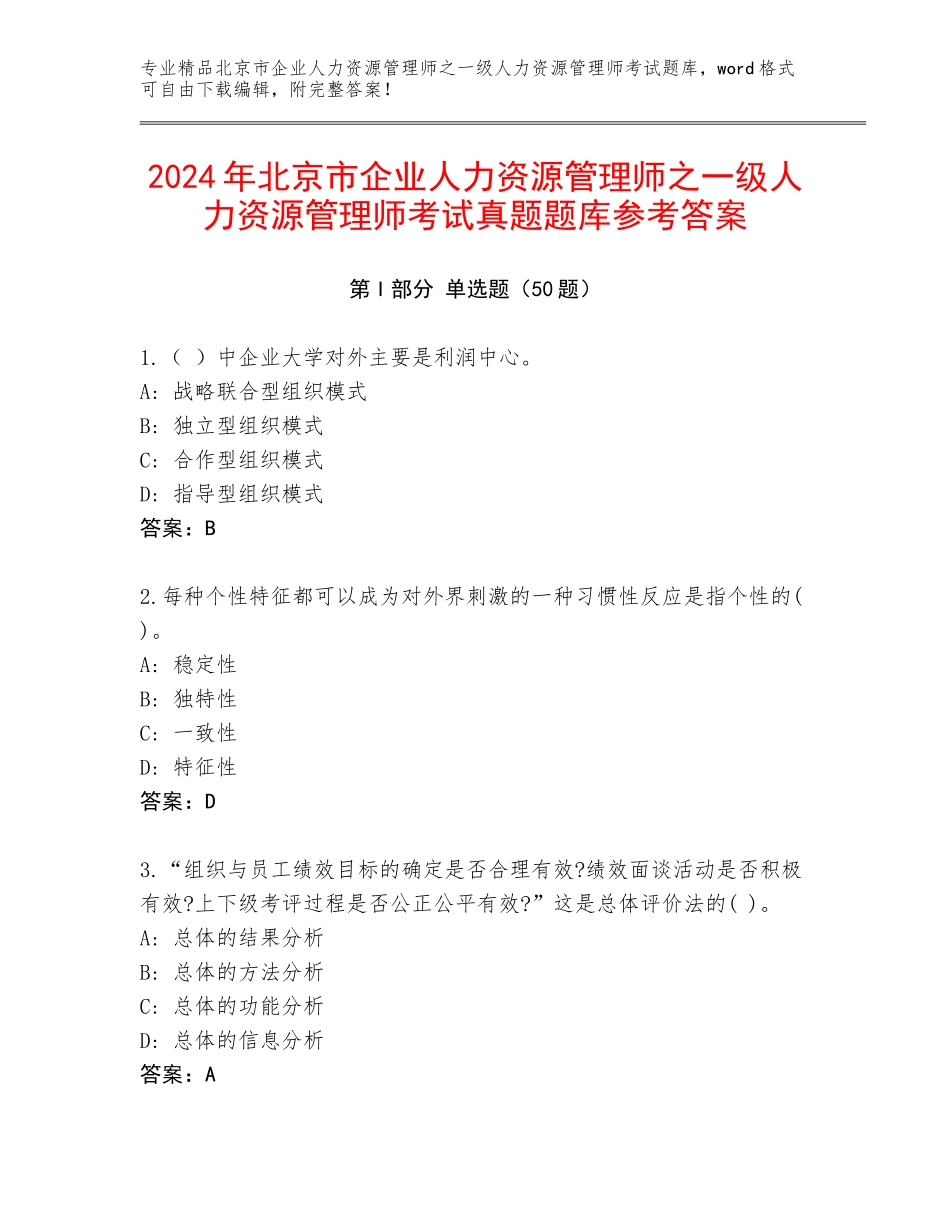 专业精品北京市企业人力资源管理师之一级人力资源管理师考试题库，word格式可自由下载编辑，附完整答案！

2024年北京市企业人力资源管理师之一级人力资源管理师考试真题题库参考答案

第I部分 单选题（50题）

1.（ ）中企业大学对外主要是利润中心。
A：战略联合型组织模式
B：独立型组织模式
C：合作型组织模式
D：指导型组织模式
答案：B

2.每种个性特征都可以成为对外界刺激的一种习惯性反应是指个性的( )。
A：稳定性
B：独特性
C：一致性
D：特征性
答案：D

3.“组织与员工绩效目标的确定是否合理有效?绩效面谈活动是否积极有效?上下级考评过程是否公正公平有效?”这是总体评价法的( )。
A：总体的结果分析
B：总体的方法分析
C：总体的功能分析
D：总体的信息分析
答案：A